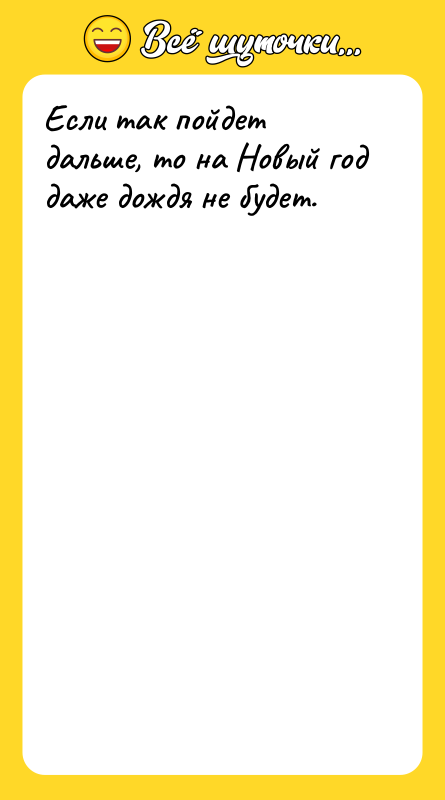 Всё шуточки...

Если так пойдет дальше, то на Новый год даже дождя не будет.